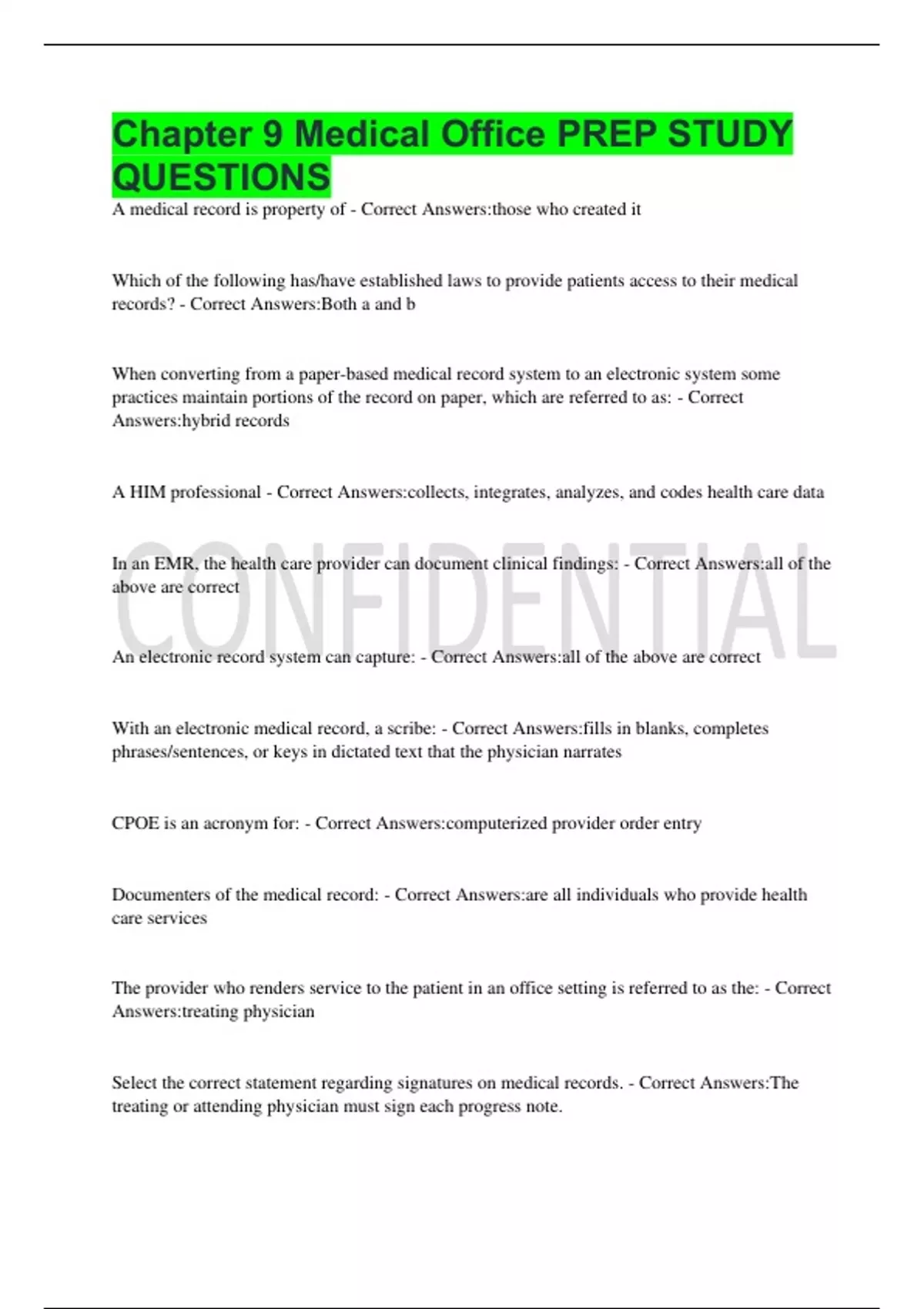 Chapter 9 Medical Office PREP STUDY QUESTIONS

A medical record is property of - Correct Answers:those who created it

Which of the following has/have established laws to provide patients access to their medical records? - Correct Answers:Both a and b

When converting from a paper-based medical record system to an electronic system some practices maintain portions of the record on paper, which are referred to as: - Correct Answers:hybrid records

A HIM professional - Correct Answers:collects, integrates, analyzes, and codes health care data

In an EMR, the health care provider can document clinical findings: - Correct Answers:all of the above are correct

CONFIDENTIAL

An electronic record system can capture: - Correct Answers:all of the above are correct

With an electronic medical record, a scribe: - Correct Answers:fills in blanks, completes phrases/sentences, or keys in dictated text that the physician narrates

CPOE is an acronym for: - Correct Answers:computerized provider order entry

Documenters of the medical record: - Correct Answers:are all individuals who provide health care services

The provider who renders service to the patient in an office setting is referred to as the: - Correct Answers:treating physician

Select the correct statement regarding signatures on medical records. - Correct Answers:The treating or attending physician must sign each progress note.